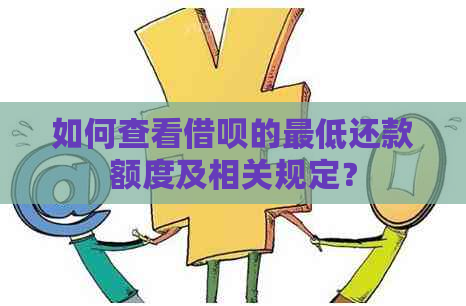 如何查看借呗的最低还款额度及相关规定？